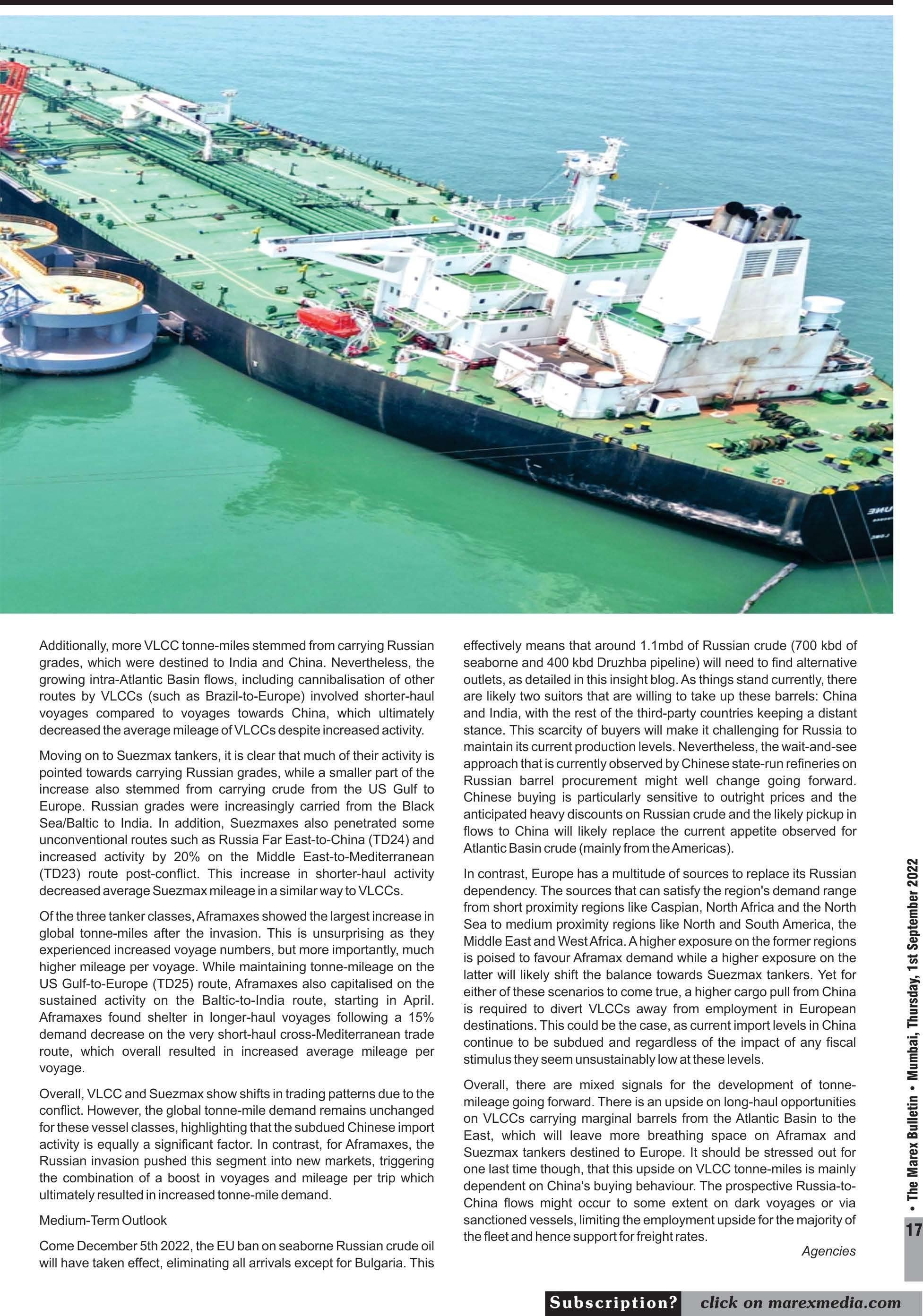 Additionally, more VLCC tonne-miles stemmed from carrying Russian grades, which were destined to India and China. Nevertheless, the growing intra-Atlantic Basin flows, including cannibalisation of other routes by VLCCs (such as Brazil-to-Europe) involved shorter-haul voyages compared to voyages towards China, which ultimately decreased the average mileage of VLCCs despite increased activity.

Moving on to Suezmax tankers, it is clear that much of their activity is pointed towards carrying Russian grades, while a smaller part of the increase also stemmed from carrying crude from the US Gulf to Europe. Russian grades were increasingly carried from the Black Sea/Baltic to India. In addition, Suezmaxes also penetrated some unconventional routes such as Russia Far East-to-China (TD24) and increased activity by 20% on the Middle East-to-Mediterranean (TD23) route post-conflict. This increase in shorter-haul activity decreased average Suezmax mileage in a similar way to VLCCs.

Of the three tanker classes, Aframaxes showed the largest increase in global tonne-miles after the invasion. This is unsurprising as they experienced increased voyage numbers, but more importantly, much higher mileage per voyage. While maintaining tonne-mileage on the US Gulf-to-Europe (TD25) route, Aframaxes also capitalised on the sustained activity on the Baltic-to-India route, starting in April. Aframaxes found shelter in longer-haul voyages following a 15% demand decrease on the very short-haul cross-Mediterranean trade route, which overall resulted in increased average mileage per voyage.

Overall, VLCC and Suezmax show shifts in trading patterns due to the conflict. However, the global tonne-mile demand remains unchanged for these vessel classes, highlighting that the subdued Chinese import activity is equally a significant factor. In contrast, for Aframaxes, the Russian invasion pushed this segment into new markets, triggering the combination of a boost in voyages and mileage per trip which ultimately resulted in increased tonne-mile demand.

Medium-Term Outlook

Come December 5th 2022, the EU ban on seaborne Russian crude oil will have taken effect, eliminating all arrivals except for Bulgaria. This effectively means that around 1.1mbd of Russian crude (700 kbd of seaborne and 400 kbd Druzhba pipeline) will need to find alternative outlets, as detailed in this insight blog. As things stand currently, there are likely two suitors that are willing to take up these barrels: China and India, with the rest of the third-party countries keeping a distant stance. This scarcity of buyers will make it challenging for Russia to maintain its current production levels. Nevertheless, the wait-and-see approach that is currently observed by Chinese state-run refineries on Russian barrel procurement might well change going forward. Chinese buying is particularly sensitive to outright prices and the anticipated heavy discounts on Russian crude and the likely pickup in flows to China will likely replace the current appetite observed for Atlantic Basin crude (mainly from the Americas).

In contrast, Europe has a multitude of sources to replace its Russian dependency. The sources that can satisfy the region's demand range from short proximity regions like Caspian, North Africa and the North Sea to medium proximity regions like North and South America, the Middle East and West Africa. A higher exposure on the former regions is poised to favour Aframax demand while a higher exposure on the latter will likely shift the balance towards Suezmax tankers. Yet for either of these scenarios to come true, a higher cargo pull from China is required to divert VLCCs away from employment in European destinations. This could be the case, as current import levels in China continue to be subdued and regardless of the impact of any fiscal stimulus they seem unsustainably low at these levels.

Overall, there are mixed signals for the development of tonne-mileage going forward. There is an upside on long-haul opportunities on VLCCs carrying marginal barrels from the Atlantic Basin to the East, which will leave more breathing space on Aframax and Suezmax tankers destined to Europe. It should be stressed out for one last time though, that this upside on VLCC tonne-miles is mainly dependent on China's buying behaviour. The prospective Russia-to-China flows might occur to some extent on dark voyages or via sanctioned vessels, limiting the employment upside for the majority of the fleet and hence support for freight rates.

Agencies

• The Marex Bulletin • Mumbai, Thursday, 1st September 2022

17

Subscription? click on marexmedia.com